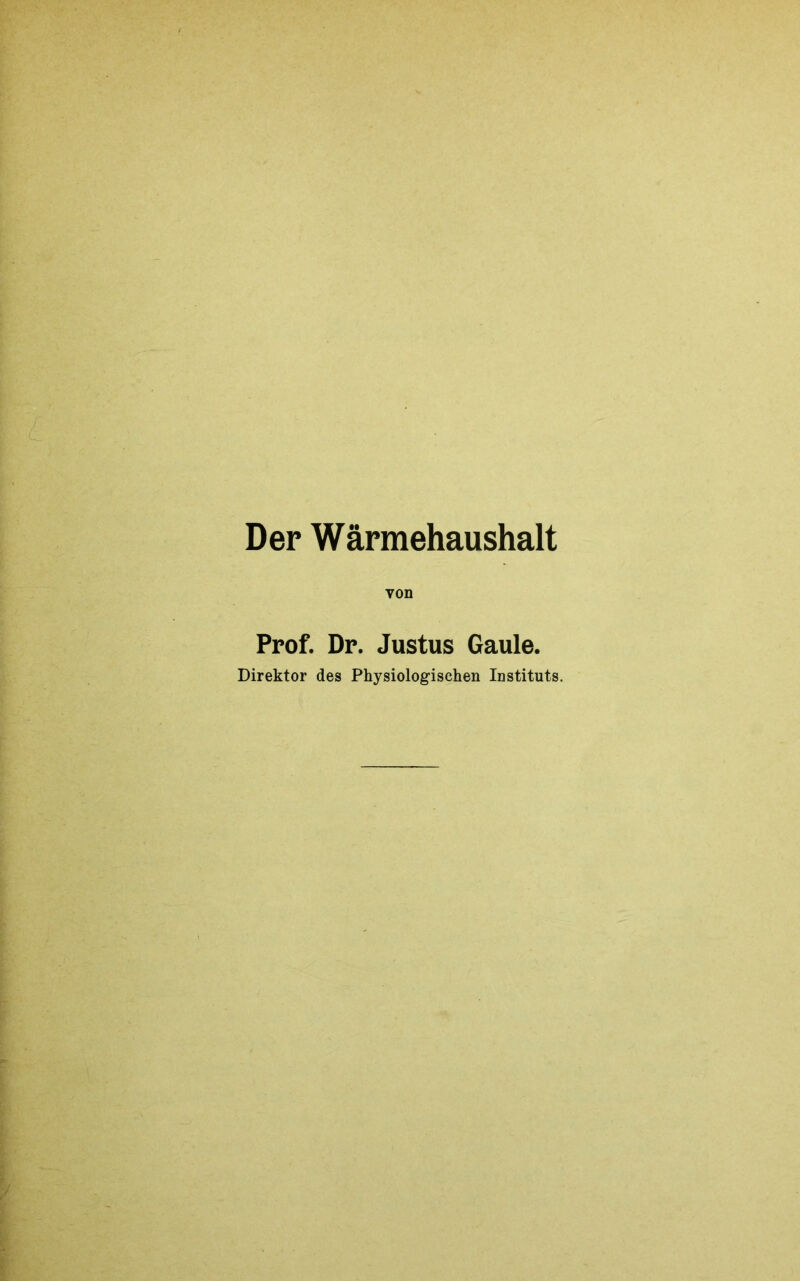 Der Wärmehaushalt

von

Prof. Dr. Justus Gaule.

Direktor des Physiologischen Instituts.